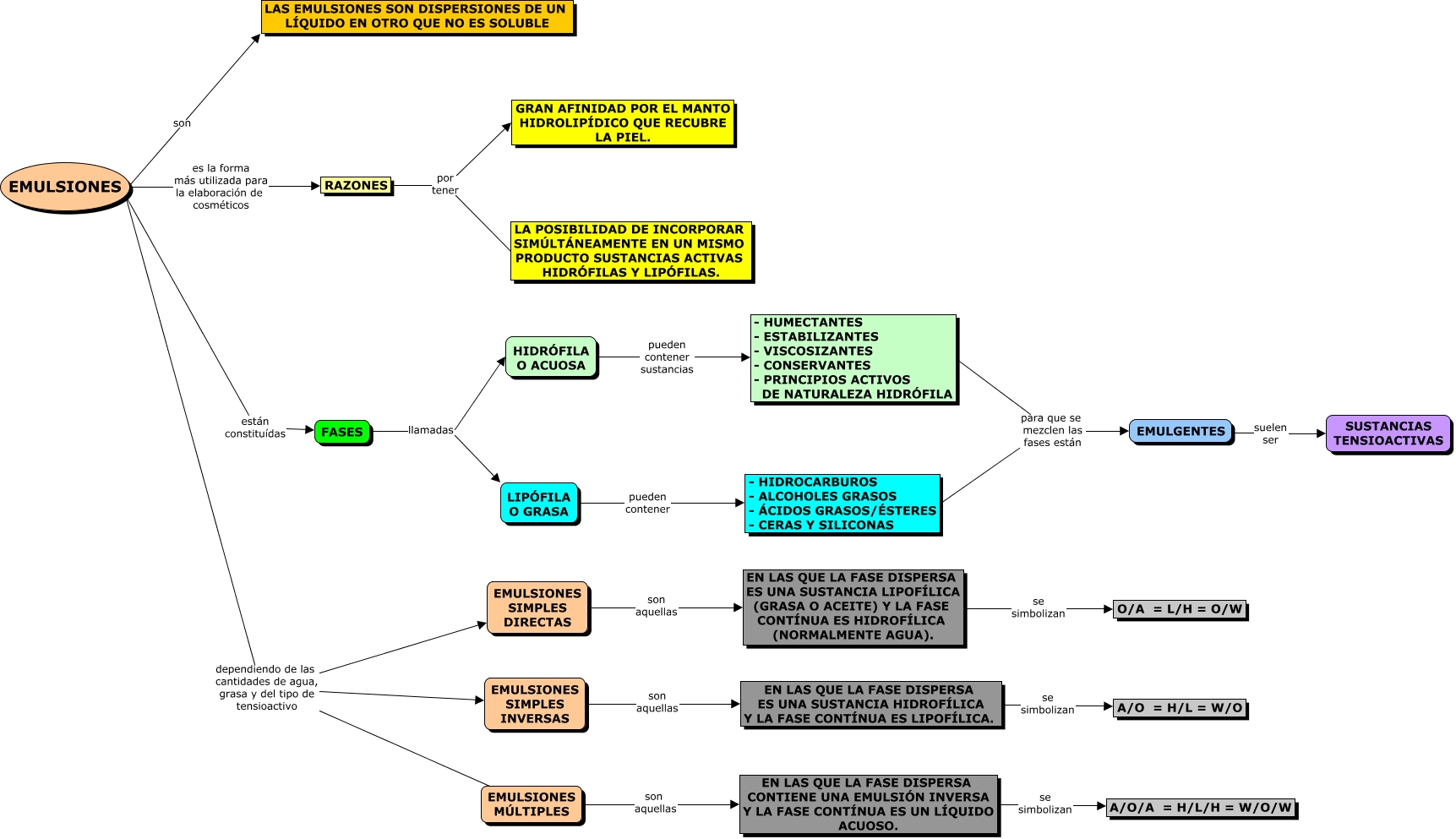 EMULSIONES

son

LAS EMULSIONES SON DISPERSIONES DE UN LÍQUIDO EN OTRO QUE NO ES SOLUBLE

es la forma más utilizada para la elaboración de cosméticos

RAZONES

por tener

GRAN AFINIDAD POR EL MANTO HIDROLIPÍDICO QUE RECUBRE LA PIEL.

LA POSIBILIDAD DE INCORPORAR SIMÚLTÁNEAMENTE EN UN MISMO PRODUCTO SUSTANCIAS ACTIVAS HIDRÓFILAS Y LIPÓFILAS.

están constituídas

FASES

llamadas

HIDRÓFILA O ACUOSA

pueden contener sustancias

- HUMECTANTES
- ESTABILIZANTES
- VISCOSIZANTES
- CONSERVANTES
- PRINCIPIOS ACTIVOS DE NATURALEZA HIDRÓFILA

LIPÓFILA O GRASA

pueden contener

- HIDROCARBUROS
- ALCOHOLES GRASOS
- ÁCIDOS GRASOS/ÉSTERES
- CERAS Y SILICONAS

para que se mezclen las fases están

EMULGENTES

suelen ser

SUSTANCIAS TENSIOACTIVAS

dependiendo de las cantidades de agua, grasa y del tipo de tensioactivo

EMULSIONES SIMPLES DIRECTAS

son aquellas

EN LAS QUE LA FASE DISPERSA ES UNA SUSTANCIA LIPOFÍLICA (GRASA O ACEITE) Y LA FASE CONTÍNUA ES HIDROFÍLICA (NORMALMENTE AGUA).

se simbolizan

O/A = L/H = O/W

EMULSIONES SIMPLES INVERSAS

son aquellas

EN LAS QUE LA FASE DISPERSA ES UNA SUSTANCIA HIDROFÍLICA Y LA FASE CONTÍNUA ES LIPOFÍLICA.

se simbolizan

A/O = H/L = W/O

EMULSIONES MÚLTIPLES

son aquellas

EN LAS QUE LA FASE DISPERSA CONTIENE UNA EMULSIÓN INVERSA Y LA FASE CONTÍNUA ES UN LÍQUIDO ACUOSO.

se simbolizan

A/O/A = H/L/H = W/O/W